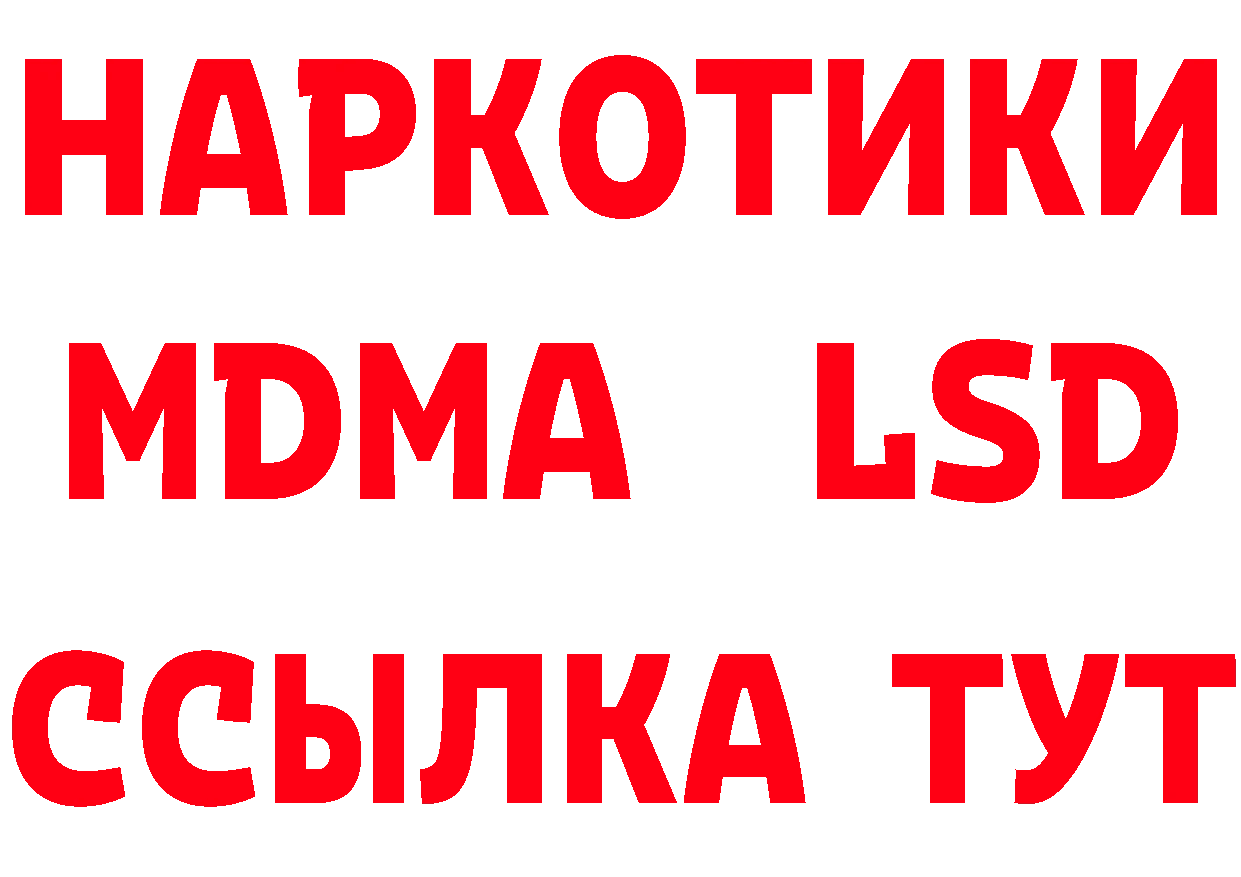 НАРКОТИКИ
MDMA LSD
ССЫЛКА ТУТ